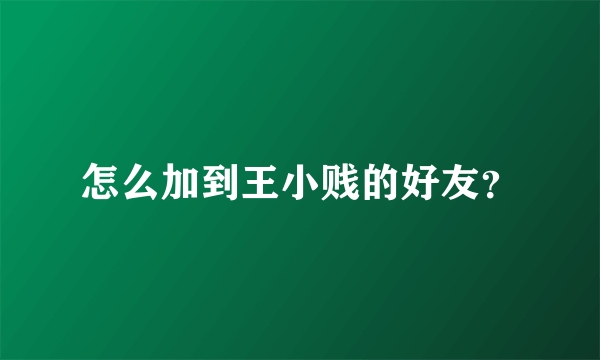 怎么加到王小贱的好友?